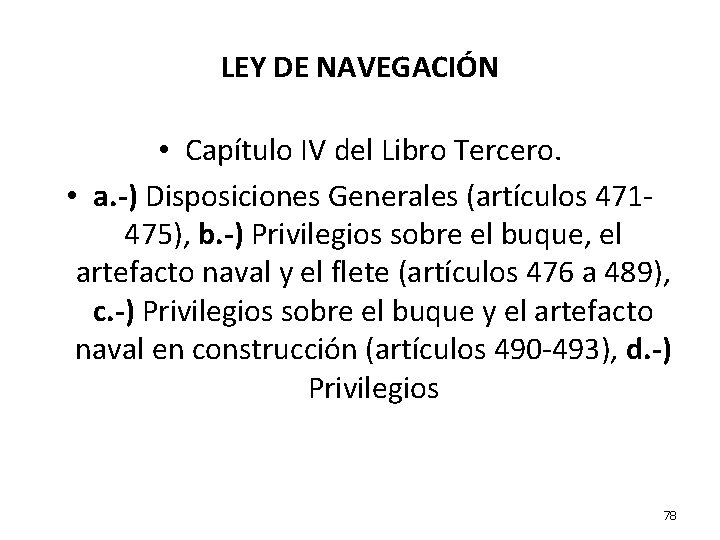 LEY DE NAVEGACIÓN

• Capítulo IV del Libro Tercero.

• a.-) Disposiciones Generales (artículos 471-475), b.-) Privilegios sobre el buque, el artefacto naval y el flete (artículos 476 a 489), c.-) Privilegios sobre el buque y el artefacto naval en construcción (artículos 490-493), d.-) Privilegios

78